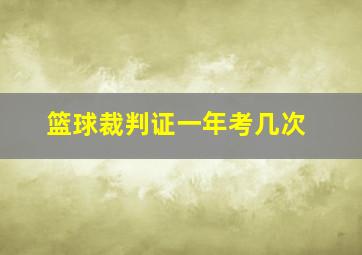 篮球裁判证一年考几次